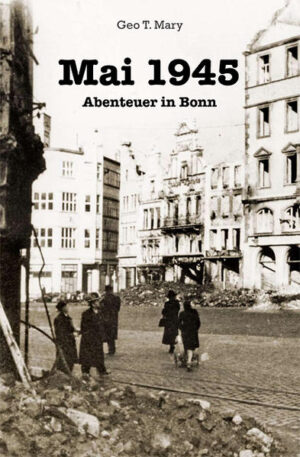 Geo T. Mary

Mai 1945

Abenteuer in Bonn